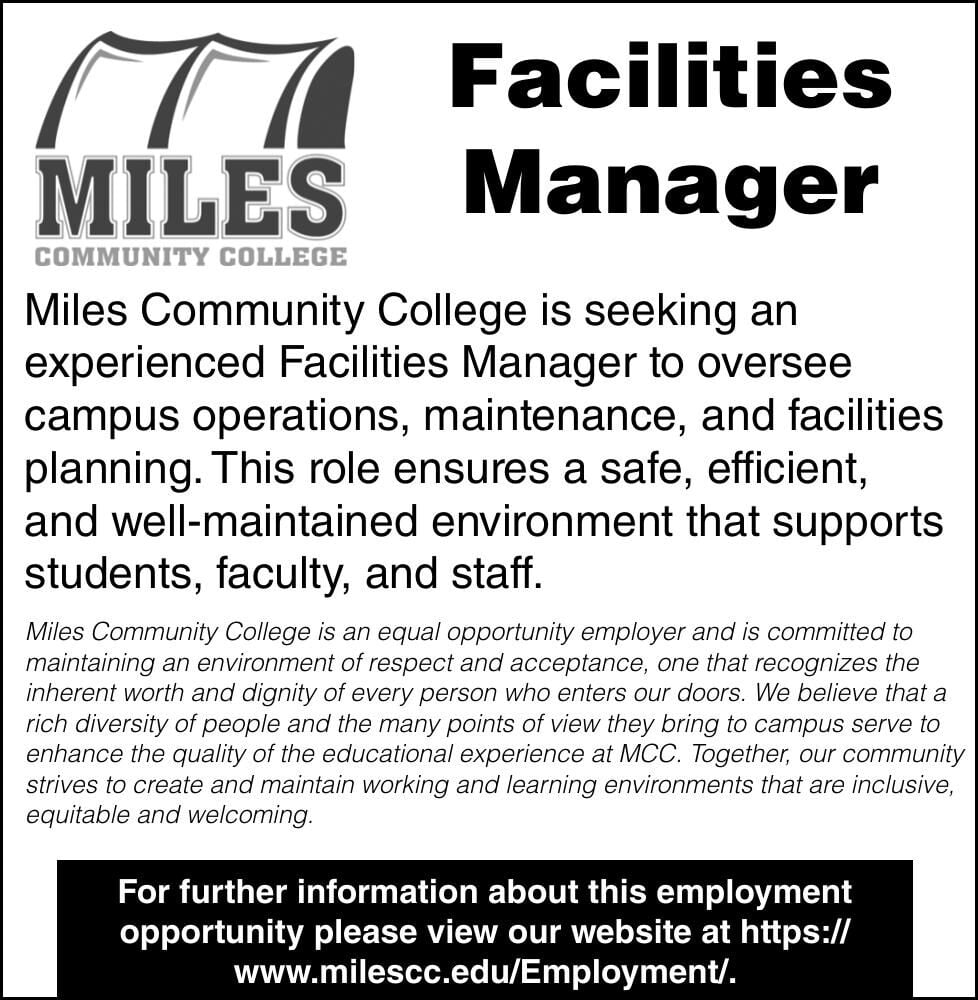 MILES
COMMUNITY COLLEGE

Facilities Manager

Miles Community College is seeking an experienced Facilities Manager to oversee campus operations, maintenance, and facilities planning. This role ensures a safe, efficient, and well-maintained environment that supports students, faculty, and staff.

Miles Community College is an equal opportunity employer and is committed to maintaining an environment of respect and acceptance, one that recognizes the inherent worth and dignity of every person who enters our doors. We believe that a rich diversity of people and the many points of view they bring to campus serve to enhance the quality of the educational experience at MCC. Together, our community strives to create and maintain working and learning environments that are inclusive, equitable and welcoming.

For further information about this employment opportunity please view our website at https://www.milescc.edu/Employment/.